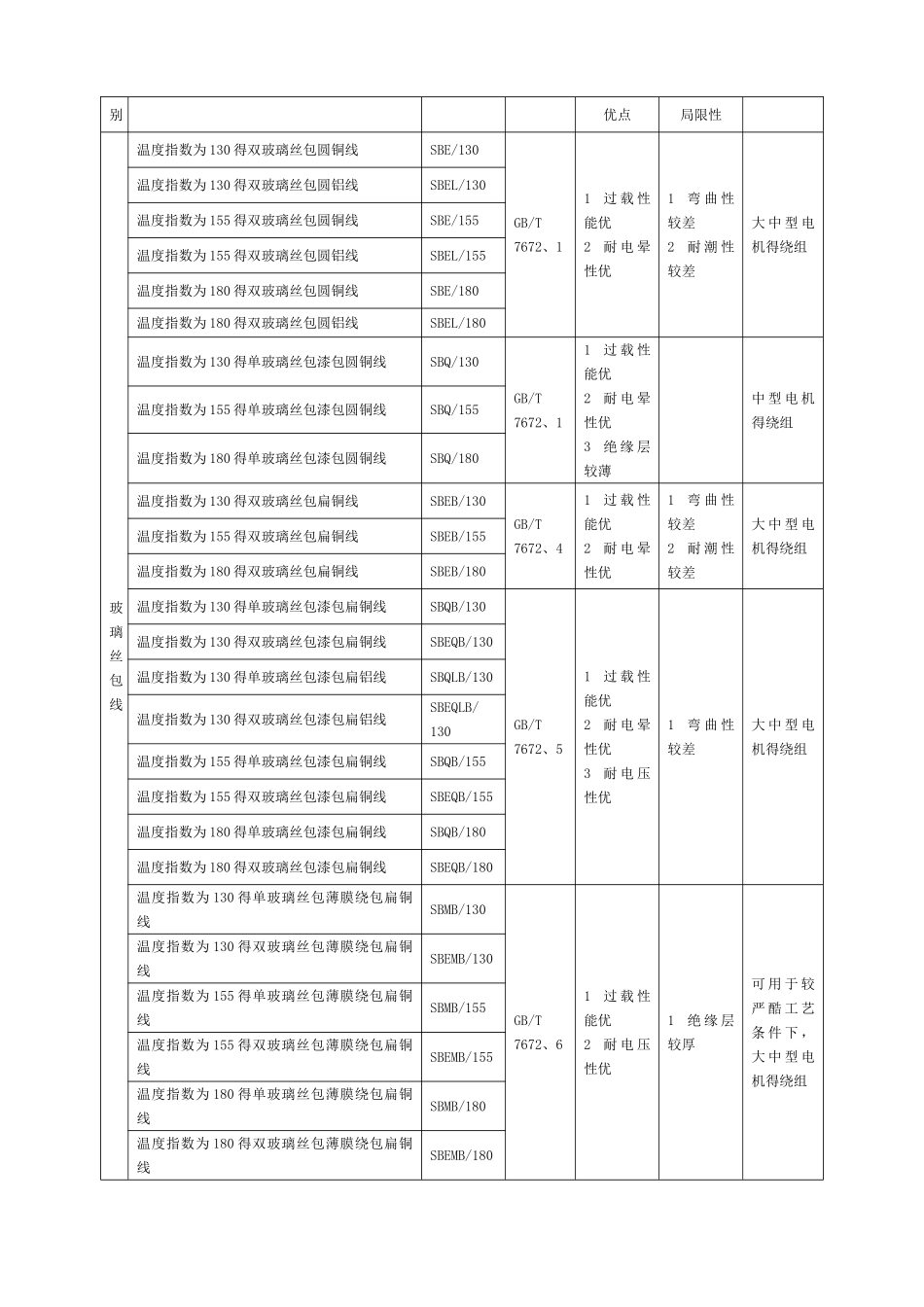 | 别 | | | | 优点 | 局限性 | |
|---|---|---|---|---|---|---|
| 玻璃丝包线 | 温度指数为130得双玻璃丝包圆铜线 | SBE/130 | GB/T 7672、1 | 1 过载性能优 2 耐电晕性优 | 1 弯曲性较差 2 耐潮性较差 | 大中型电机得绕组 |
| | 温度指数为130得双玻璃丝包圆铝线 | SBEL/130 | | | | |
| | 温度指数为155得双玻璃丝包圆铜线 | SBE/155 | | | | |
| | 温度指数为155得双玻璃丝包圆铝线 | SBEL/155 | | | | |
| | 温度指数为180得双玻璃丝包圆铜线 | SBE/180 | | | | |
| | 温度指数为180得双玻璃丝包圆铝线 | SBEL/180 | | | | |
| | 温度指数为130得单玻璃丝包漆包圆铜线 | SBQ/130 | GB/T 7672、1 | 1 过载性能优 2 耐电晕性优 3 绝缘层较薄 | | 中型电机得绕组 |
| | 温度指数为155得单玻璃丝包漆包圆铜线 | SBQ/155 | | | | |
| | 温度指数为180得单玻璃丝包漆包圆铜线 | SBQ/180 | | | | |
| | 温度指数为130得双玻璃丝包扁铜线 | SBEB/130 | GB/T 7672、4 | 1 过载性能优 2 耐电晕性优 | 1 弯曲性较差 2 耐潮性较差 | 大中型电机得绕组 |
| | 温度指数为155得双玻璃丝包扁铜线 | SBEB/155 | | | | |
| | 温度指数为180得双玻璃丝包扁铜线 | SBEB/180 | | | | |
| | 温度指数为130得单玻璃丝包漆包扁铜线 | SBQB/130 | GB/T 7672、5 | 1 过载性能优 2 耐电晕性优 3 耐电压性优 | 1 弯曲性较差 | 大中型电机得绕组 |
| | 温度指数为130得双玻璃丝包漆包扁铜线 | SBEQB/130 | | | | |
| | 温度指数为130得单玻璃丝包漆包扁铝线 | SBQLB/130 | | | | |
| | 温度指数为130得双玻璃丝包漆包扁铝线 | SBEQLB/130 | | | | |
| | 温度指数为155得单玻璃丝包漆包扁铜线 | SBQB/155 | | | | |
| | 温度指数为155得双玻璃丝包漆包扁铜线 | SBEQB/155 | | | | |
| | 温度指数为180得单玻璃丝包漆包扁铜线 | SBQB/180 | | | | |
| | 温度指数为180得双玻璃丝包漆包扁铜线 | SBEQB/180 | | | | |
| | 温度指数为130得单玻璃丝包薄膜绕包扁铜线 | SBMB/130 | GB/T 7672、6 | 1 过载性能优 2 耐电压性优 | 1 绝缘层较厚 | 可用于较严酷工艺条件下，大中型电机得绕组 |
| | 温度指数为130得双玻璃丝包薄膜绕包扁铜线 | SBEMB/130 | | | | |
| | 温度指数为155得单玻璃丝包薄膜绕包扁铜线 | SBMB/155 | | | | |
| | 温度指数为155得双玻璃丝包薄膜绕包扁铜线 | SBEMB/155 | | | | |
| | 温度指数为180得单玻璃丝包薄膜绕包扁铜线 | SBMB/180 | | | | |
| | 温度指数为180得双玻璃丝包薄膜绕包扁铜线 | SBEMB/180 | | | | |